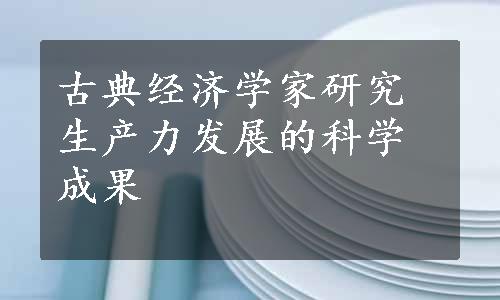 古典经济学家研究生产力发展的科学成果